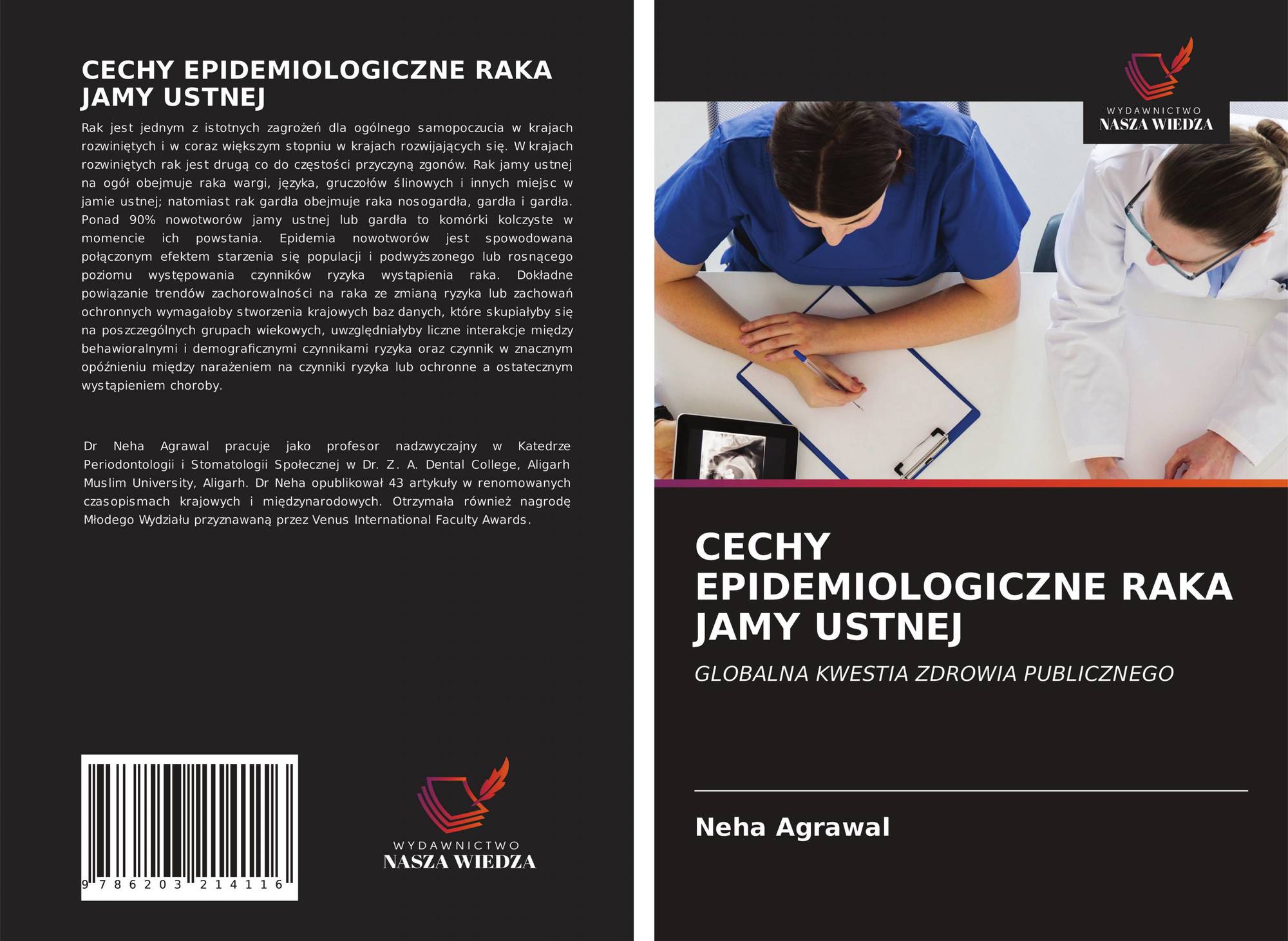 CECHY EPIDEMIOLOGICZNE RAKA JAMY USTNEJ

Rak jest jednym z istotnych zagrożeń dla ogólnego samopoczucia w krajach rozwiniętych i w coraz większym stopniu w krajach rozwijających się. W krajach rozwiniętych rak jest drugą co do częstości przyczyną zgonów. Rak jamy ustnej na ogół obejmuje raka wargi, języka, gruczołów ślinowych i innych miejsc w jamie ustnej; natomiast rak gardła obejmuje raka nosogardła, gardła i gardła. Ponad 90% nowotworów jamy ustnej lub gardła to komórki kolczyste w momencie ich powstania. Epidemia nowotworów jest spowodowana połączonym efektem starzenia się populacji i podwyższonego lub rosnącego poziomu występowania czynników ryzyka wystąpienia raka. Dokładne powiązanie trendów zachorowalności na raka ze zmianą ryzyka lub zachowań ochronnych wymagałoby stworzenia krajowych baz danych, które skupiałyby się na poszczególnych grupach wiekowych, uwzględniałyby liczne interakcje między behawioralnymi i demograficznymi czynnikami ryzyka oraz czynnik w znacznym opóźnieniu między narażeniem na czynniki ryzyka lub ochronne a ostatecznym wystąpieniem choroby.

Dr Neha Agrawal pracuje jako profesor nadzwyczajny w Katedrze Periodontologii i Stomatologii Społecznej w Dr. Z. A. Dental College, Aligarh Muslim University, Aligarh. Dr Neha opublikował 43 artykuły w renomowanych czasopismach krajowych i międzynarodowych. Otrzymała również nagrodę Młodego Wydziału przyznawaną przez Venus International Faculty Awards.

9 786203 214116

WYDAWNICTWO
NASZA WIEDZA

WYDAWNICTWO
NASZA WIEDZA

CECHY EPIDEMIOLOGICZNE RAKA JAMY USTNEJ

GLOBALNA KWESTIA ZDROWIA PUBLICZNEGO

Neha Agrawal